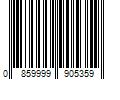 0 859999 905359